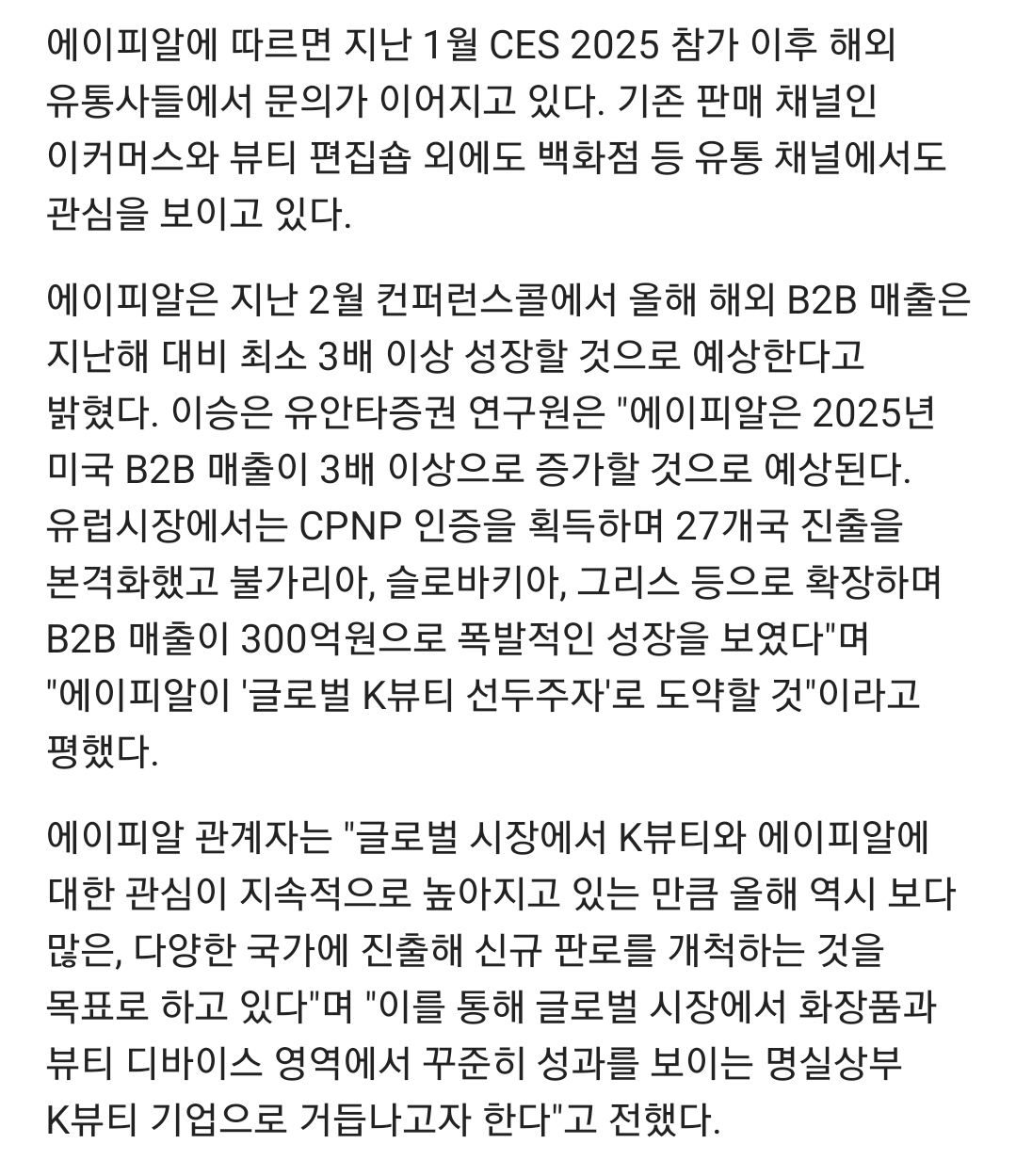 에이피알에 따르면 지난 1월 CES 2025 참가 이후 해외 유통사들에서 문의가 이어지고 있다. 기존 판매 채널인 이커머스와 뷰티 편집숍 외에도 백화점 등 유통 채널에서도 관심을 보이고 있다.

에이피알은 지난 2월 컨퍼런스콜에서 올해 해외 B2B 매출은 지난해 대비 최소 3배 이상 성장할 것으로 예상한다고 밝혔다. 이승은 유안타증권 연구원은 "에이피알은 2025년 미국 B2B 매출이 3배 이상으로 증가할 것으로 예상된다. 유럽시장에서는 CPNP 인증을 획득하며 27개국 진출을 본격화했고 불가리아, 슬로바키아, 그리스 등으로 확장하며 B2B 매출이 300억원으로 폭발적인 성장을 보였다"며 "에이피알이 '글로벌 K뷰티 선두주자'로 도약할 것"이라고 평했다.

에이피알 관계자는 "글로벌 시장에서 K뷰티와 에이피알에 대한 관심이 지속적으로 높아지고 있는 만큼 올해 역시 보다 많은, 다양한 국가에 진출해 신규 판로를 개척하는 것을 목표로 하고 있다"며 "이를 통해 글로벌 시장에서 화장품과 뷰티 디바이스 영역에서 꾸준히 성과를 보이는 명실상부 K뷰티 기업으로 거듭나고자 한다"고 전했다.